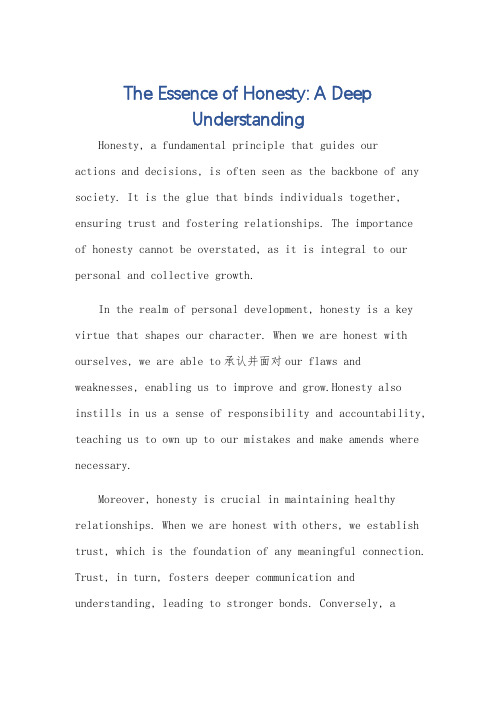 The Essence of Honesty: A Deep Understanding

Honesty, a fundamental principle that guides our actions and decisions, is often seen as the backbone of any society. It is the glue that binds individuals together, ensuring trust and fostering relationships. The importance of honesty cannot be overstated, as it is integral to our personal and collective growth.

In the realm of personal development, honesty is a key virtue that shapes our character. When we are honest with ourselves, we are able to 承认并面对 our flaws and weaknesses, enabling us to improve and grow.Honesty also instills in us a sense of responsibility and accountability, teaching us to own up to our mistakes and make amends where necessary.

Moreover, honesty is crucial in maintaining healthy relationships. When we are honest with others, we establish trust, which is the foundation of any meaningful connection. Trust, in turn, fosters deeper communication and understanding, leading to stronger bonds. Conversely, a